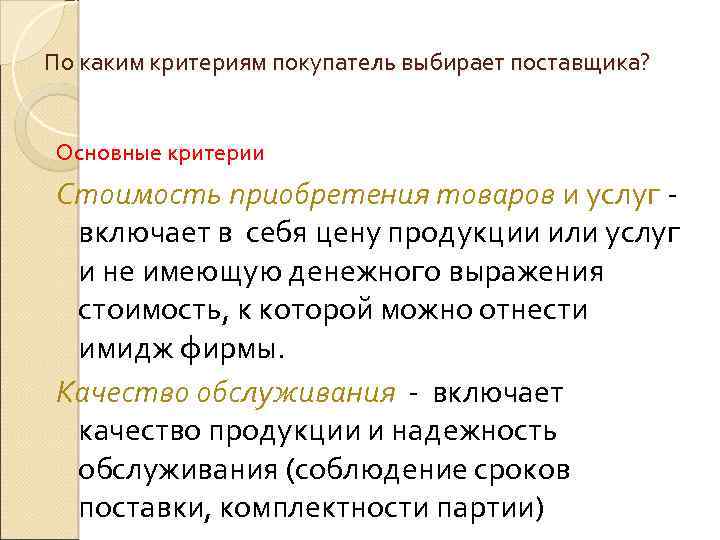 По каким критериям покупатель выбирает поставщика?

Основные критерии

Стоимость приобретения товаров и услуг - включает в себя цену продукции или услуг и не имеющую денежного выражения стоимость, к которой можно отнести имидж фирмы.

Качество обслуживания - включает качество продукции и надежность обслуживания (соблюдение сроков поставки, комплектности партии)